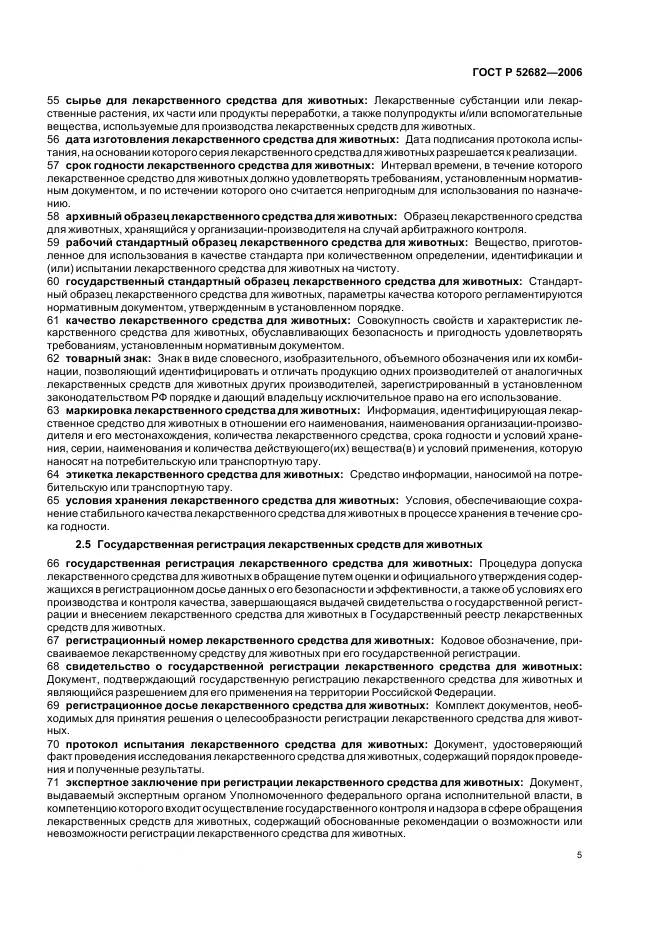 ГОСТ Р 52682—2006

55 сырье для лекарственного средства для животных: Лекарственные субстанции или лекарственные растения, их части или продукты переработки, а также полупродукты и/или вспомогательные вещества, используемые для производства лекарственных средств для животных.

56 дата изготовления лекарственного средства для животных: Дата подписания протокола испытания, на основании которого серия лекарственного средства для животных разрешается к реализации.

57 срок годности лекарственного средства для животных: Интервал времени, в течение которого лекарственное средство для животных должно удовлетворять требованиям, установленным нормативным документом, и по истечении которого оно считается непригодным для использования по назначению.

58 архивный образец лекарственного средства для животных: Образец лекарственного средства для животных, хранящийся у организации-производителя на случай арбитражного контроля.

59 рабочий стандартный образец лекарственного средства для животных: Вещество, приготовленное для использования в качестве стандарта при количественном определении, идентификации и (или) испытании лекарственного средства для животных на чистоту.

60 государственный стандартный образец лекарственного средства для животных: Стандартный образец лекарственного средства для животных, параметры качества которого регламентируются нормативным документом, утвержденным в установленном порядке.

61 качество лекарственного средства для животных: Совокупность свойств и характеристик лекарственного средства для животных, обуславливающих безопасность и пригодность удовлетворять требованиям, установленным нормативным документом.

62 товарный знак: Знак в виде словесного, изобразительного, объемного обозначения или их комбинации, позволяющий идентифицировать и отличать продукцию одних производителей от аналогичных лекарственных средств для животных других производителей, зарегистрированный в установленном законодательством РФ порядке и дающий владельцу исключительное право на его использование.

63 маркировка лекарственного средства для животных: Информация, идентифицирующая лекарственное средство для животных в отношении его наименования, наименования организации-производителя и его местонахождения, количества лекарственного средства, срока годности и условий хранения, серии, наименования и количества действующего(их) вещества(в) и условий применения, которую наносят на потребительскую или транспортную тару.

64 этикетка лекарственного средства для животных: Средство информации, наносимой на потребительскую или транспортную тару.

65 условия хранения лекарственного средства для животных: Условия, обеспечивающие сохранение стабильного качества лекарственного средства для животных в процессе хранения в течение срока годности.

2.5 Государственная регистрация лекарственных средств для животных

66 государственная регистрация лекарственного средства для животных: Процедура допуска лекарственного средства для животных в обращение путем оценки и официального утверждения содержащихся в регистрационном досье данных о его безопасности и эффективности, а также об условиях его производства и контроля качества, завершающаяся выдачей свидетельства о государственной регистрации и внесением лекарственного средства для животных в Государственный реестр лекарственных средств для животных.

67 регистрационный номер лекарственного средства для животных: Кодовое обозначение, присваиваемое лекарственному средству для животных при его государственной регистрации.

68 свидетельство о государственной регистрации лекарственного средства для животных: Документ, подтверждающий государственную регистрацию лекарственного средства для животных и являющийся разрешением для его применения на территории Российской Федерации.

69 регистрационное досье лекарственного средства для животных: Комплект документов, необходимых для принятия решения о целесообразности регистрации лекарственного средства для животных.

70 протокол испытания лекарственного средства для животных: Документ, удостоверяющий факт проведения исследования лекарственного средства для животных, содержащий порядок проведения и полученные результаты.

71 экспертное заключение при регистрации лекарственного средства для животных: Документ, выдаваемый экспертным органом Уполномоченного федерального органа исполнительной власти, в компетенцию которого входит осуществление государственного контроля и надзора в сфере обращения лекарственных средств для животных, содержащий обоснованные рекомендации о возможности или невозможности регистрации лекарственного средства для животных.

5